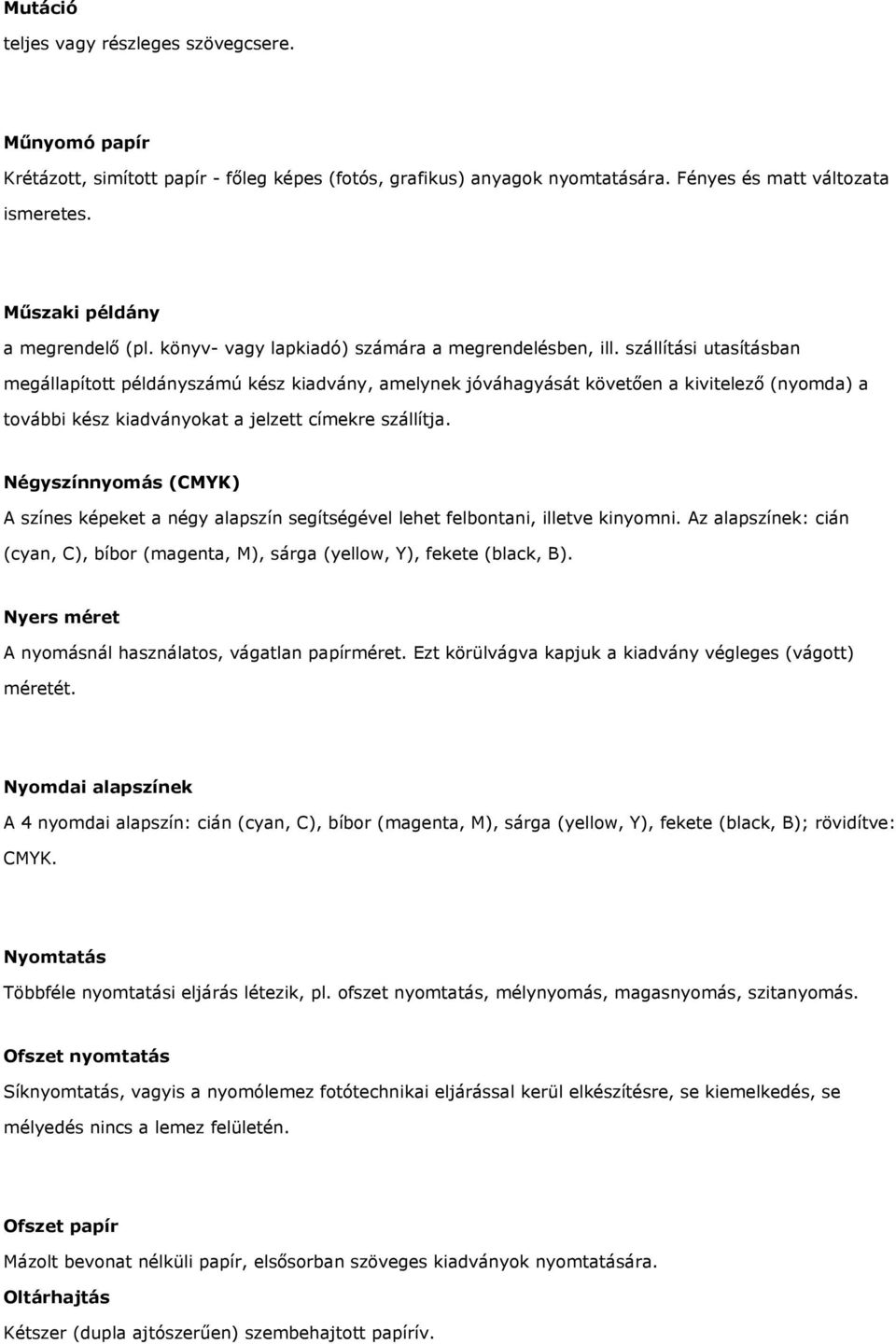 Mutáció
teljes vagy részleges szövegcsere.

Műnyomó papír
Krétázott, simított papír - főleg képes (fotós, grafikus) anyagok nyomtatására. Fényes és matt változata ismeretes.

Műszaki példány
a megrendelő (pl. könyv- vagy lapkiadó) számára a megrendelésben, ill. szállítási utasításban megállapított példányszámú kész kiadvány, amelynek jóváhagyását követően a kivitelező (nyomda) a további kész kiadványokat a jelzett címekre szállítja.

Négyszínnyomás (CMYK)
A színes képeket a négy alapszín segítségével lehet felbontani, illetve kinyomni. Az alapszínek: cián (cyan, C), bíbor (magenta, M), sárga (yellow, Y), fekete (black, B).

Nyers méret
A nyomásnál használatos, vágatlan papírméret. Ezt körülvágva kapjuk a kiadvány végleges (vágott) méretét.

Nyomdai alapszínek
A 4 nyomdai alapszín: cián (cyan, C), bíbor (magenta, M), sárga (yellow, Y), fekete (black, B); rövidítve: CMYK.

Nyomtatás
Többféle nyomtatási eljárás létezik, pl. ofszet nyomtatás, mélynyomás, magasnyomás, szitanyomás.

Ofszet nyomtatás
Síknyomtatás, vagyis a nyomólemez fotótechnikai eljárással kerül elkészítésre, se kiemelkedés, se mélyedés nincs a lemez felületén.

Ofszet papír
Mázolt bevonat nélküli papír, elsősorban szöveges kiadványok nyomtatására.
Oltárhajtás
Kétszer (dupla ajtószerűen) szembehajtott papírív.